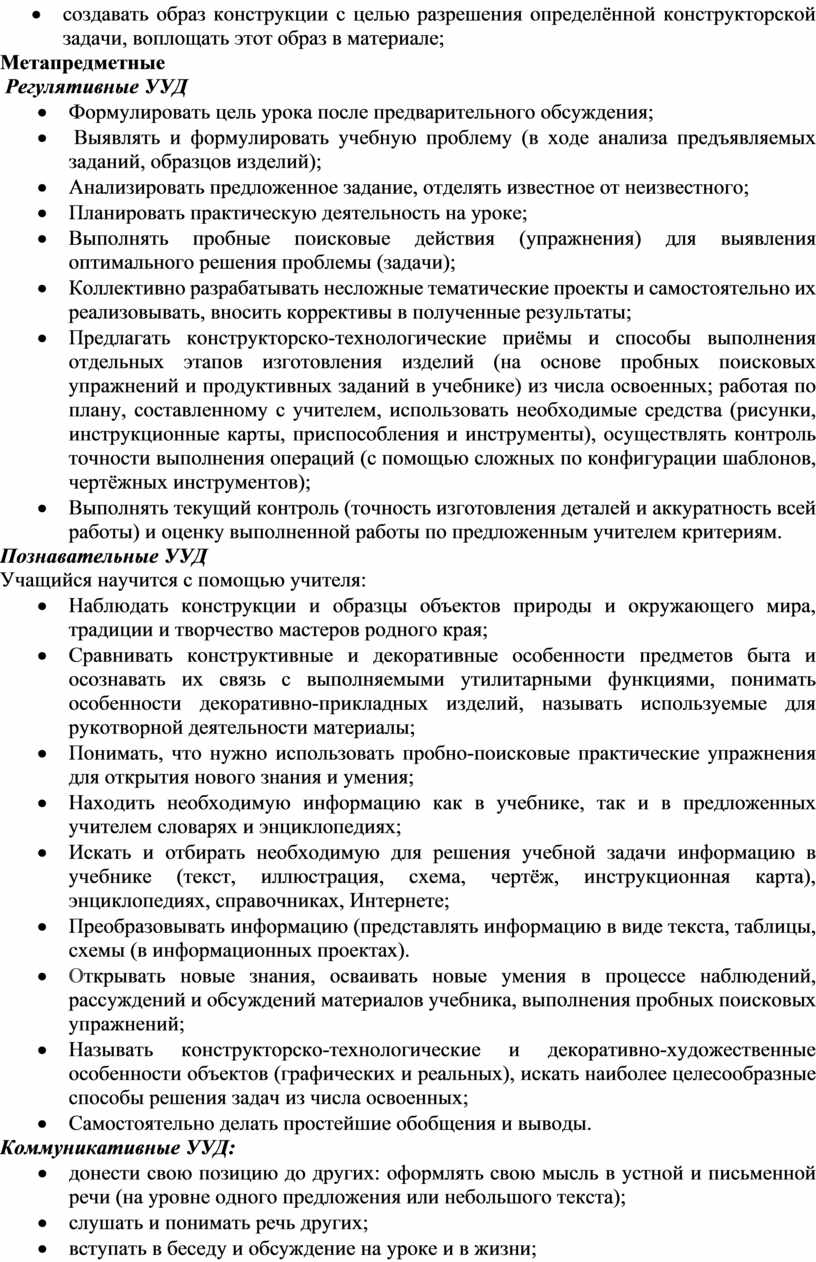 • создавать образ конструкции с целью разрешения определённой конструкторской задачи, воплощать этот образ в материале;
Метапредметные
Регулятивные УУД
• Формулировать цель урока после предварительного обсуждения;
• Выявлять и формулировать учебную проблему (в ходе анализа предъявляемых заданий, образцов изделий);
• Анализировать предложенное задание, отделять известное от неизвестного;
• Планировать практическую деятельность на уроке;
• Выполнять пробные поисковые действия (упражнения) для выявления оптимального решения проблемы (задачи);
• Коллективно разрабатывать несложные тематические проекты и самостоятельно их реализовывать, вносить коррективы в полученные результаты;
• Предлагать конструкторско-технологические приёмы и способы выполнения отдельных этапов изготовления изделий (на основе пробных поисковых упражнений и продуктивных заданий в учебнике) из числа освоенных; работая по плану, составленному с учителем, использовать необходимые средства (рисунки, инструкционные карты, приспособления и инструменты), осуществлять контроль точности выполнения операций (с помощью сложных по конфигурации шаблонов, чертёжных инструментов);
• Выполнять текущий контроль (точность изготовления деталей и аккуратность всей работы) и оценку выполненной работы по предложенным учителем критериям.
Познавательные УУД
Учащийся научится с помощью учителя:
• Наблюдать конструкции и образцы объектов природы и окружающего мира, традиции и творчество мастеров родного края;
• Сравнивать конструктивные и декоративные особенности предметов быта и осознавать их связь с выполняемыми утилитарными функциями, понимать особенности декоративно-прикладных изделий, называть используемые для рукотворной деятельности материалы;
• Понимать, что нужно использовать пробно-поисковые практические упражнения для открытия нового знания и умения;
• Находить необходимую информацию как в учебнике, так и в предложенных учителем словарях и энциклопедиях;
• Искать и отбирать необходимую для решения учебной задачи информацию в учебнике (текст, иллюстрация, схема, чертёж, инструкционная карта), энциклопедиях, справочниках, Интернете;
• Преобразовывать информацию (представлять информацию в виде текста, таблицы, схемы (в информационных проектах).
• Открывать новые знания, осваивать новые умения в процессе наблюдений, рассуждений и обсуждений материалов учебника, выполнения пробных поисковых упражнений;
• Называть конструкторско-технологические и декоративно-художественные особенности объектов (графических и реальных), искать наиболее целесообразные способы решения задач из числа освоенных;
• Самостоятельно делать простейшие обобщения и выводы.
Коммуникативные УУД:
• донести свою позицию до других: оформлять свою мысль в устной и письменной речи (на уровне одного предложения или небольшого текста);
• слушать и понимать речь других;
• вступать в беседу и обсуждение на уроке и в жизни;